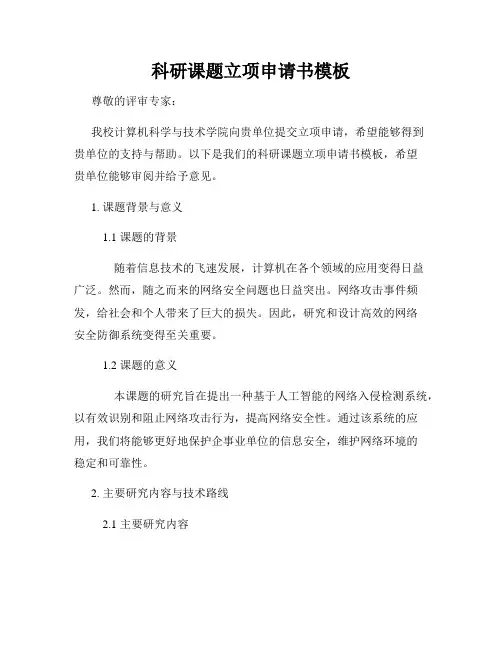 科研课题立项申请书模板

尊敬的评审专家：

我校计算机科学与技术学院向贵单位提交立项申请，希望能够得到贵单位的支持与帮助。以下是我们的科研课题立项申请书模板，希望贵单位能够审阅并给予意见。

1. 课题背景与意义

1.1 课题的背景

随着信息技术的飞速发展，计算机在各个领域的应用变得日益广泛。然而，随之而来的网络安全问题也日益突出。网络攻击事件频发，给社会和个人带来了巨大的损失。因此，研究和设计高效的网络安全防御系统变得至关重要。

1.2 课题的意义

本课题的研究旨在提出一种基于人工智能的网络入侵检测系统，以有效识别和阻止网络攻击行为，提高网络安全性。通过该系统的应用，我们将能够更好地保护企事业单位的信息安全，维护网络环境的稳定和可靠性。

2. 主要研究内容与技术路线

2.1 主要研究内容